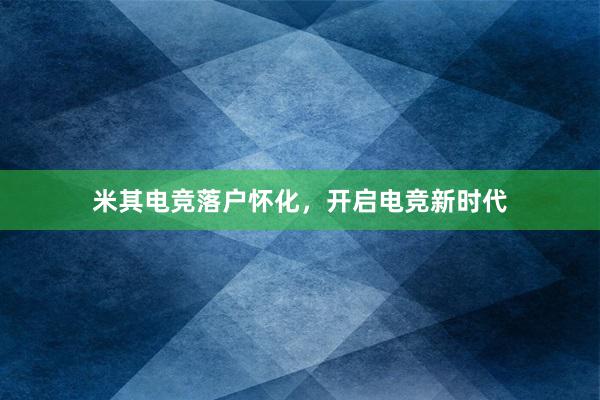 米其电竞落户怀化，开启电竞新时代